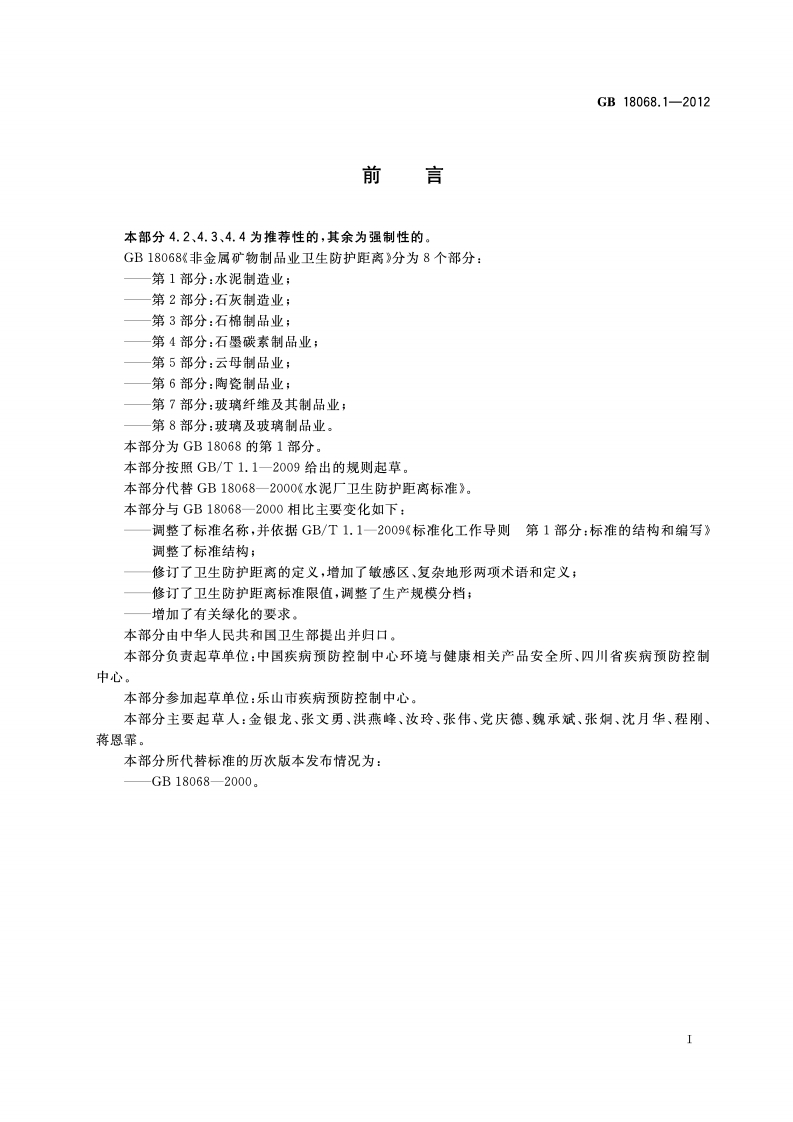 GB 18068.1—2012

前　言

本部分 4.2、4.3、4.4 为推荐性的，其余为强制性的。

GB 18068《非金属矿物制品业卫生防护距离》分为 8 个部分：

——第 1 部分：水泥制造业；

——第 2 部分：石灰制造业；

——第 3 部分：石棉制品业；

——第 4 部分：石墨碳素制品业；

——第 5 部分：云母制品业；

——第 6 部分：陶瓷制品业；

——第 7 部分：玻璃纤维及其制品业；

——第 8 部分：玻璃及玻璃制品业。

本部分为 GB 18068 的第 1 部分。

本部分按照 GB/T 1.1—2009 给出的规则起草。

本部分代替 GB 18068—2000《水泥厂卫生防护距离标准》。

本部分与 GB 18068—2000 相比主要变化如下：

——调整了标准名称，并依据 GB/T 1.1—2009《标准化工作导则　第 1 部分：标准的结构和编写》调整了标准结构；

——修订了卫生防护距离的定义，增加了敏感区、复杂地形两项术语和定义；

——修订了卫生防护距离标准限值，调整了生产规模分档；

——增加了有关绿化的要求。

本部分由中华人民共和国卫生部提出并归口。

本部分负责起草单位：中国疾病预防控制中心环境与健康相关产品安全所、四川省疾病预防控制中心。

本部分参加起草单位：乐山市疾病预防控制中心。

本部分主要起草人：金银龙、张文勇、洪燕峰、汝玲、张伟、党庆德、魏承斌、张炯、沈月华、程刚、蒋恩霏。

本部分所代替标准的历次版本发布情况为：

——GB 18068—2000。

I